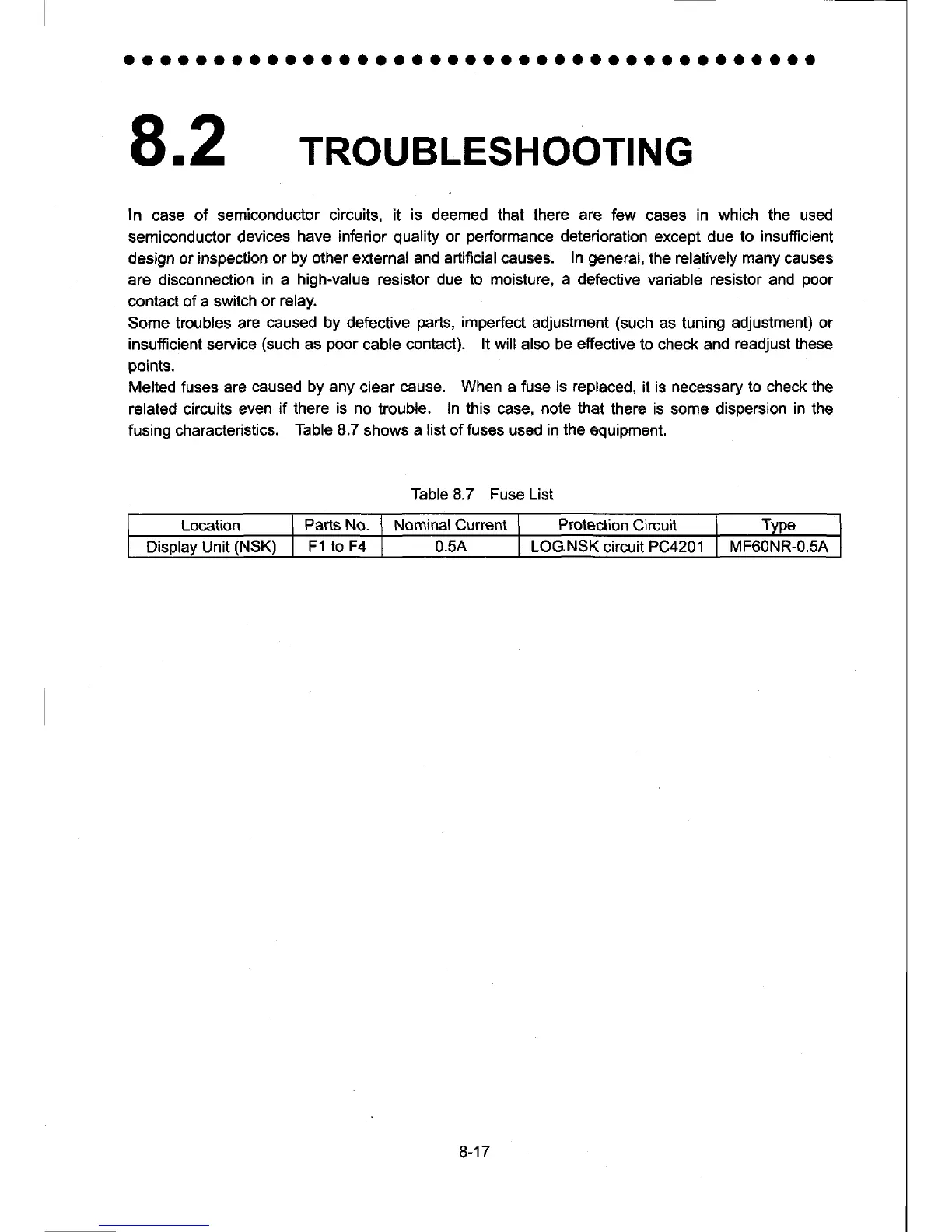 8.2 TROUBLESHOOTING

In case of semiconductor circuits, it is deemed that there are few cases in which the used semiconductor devices have inferior quality or performance deterioration except due to insufficient design or inspection or by other external and artificial causes. In general, the relatively many causes are disconnection in a high-value resistor due to moisture, a defective variable resistor and poor contact of a switch or relay.
Some troubles are caused by defective parts, imperfect adjustment (such as tuning adjustment) or insufficient service (such as poor cable contact). It will also be effective to check and readjust these points.
Melted fuses are caused by any clear cause. When a fuse is replaced, it is necessary to check the related circuits even if there is no trouble. In this case, note that there is some dispersion in the fusing characteristics. Table 8.7 shows a list of fuses used in the equipment.

Table 8.7 Fuse List

| Location | Parts No. | Nominal Current | Protection Circuit | Type |
|---|---|---|---|---|
| Display Unit (NSK) | F1 to F4 | 0.5A | LOG.NSK circuit PC4201 | MF60NR-0.5A |

8-17